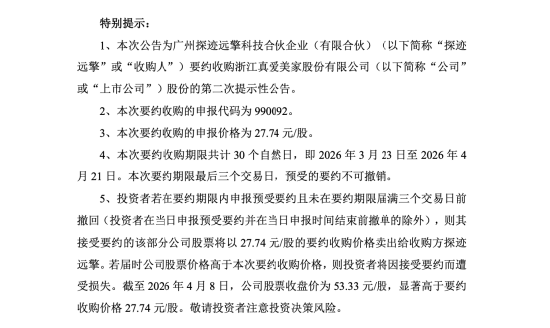 特别提示：

1、本次公告为广州探迹远擎科技合伙企业（有限合伙）（以下简称“探迹远擎”或“收购人”）要约收购浙江真爱美家股份有限公司（以下简称“公司”或“上市公司”）股份的第二次提示性公告。

2、本次要约收购的申报代码为 990092。

3、本次要约收购的申报价格为 27.74 元/股。

4、本次要约收购期限共计 30 个自然日，即 2026 年 3 月 23 日至 2026 年 4 月 21 日。本次要约期限最后三个交易日，预受的要约不可撤销。

5、投资者若在要约期限内申报预受要约且未在要约期限届满三个交易日前撤回（投资者在当日申报预受要约并在当日申报时间结束前撤单的除外），则其接受要约的该部分公司股票将以 27.74 元/股的要约收购价格卖出给收购方探迹远擎。若届时公司股票价格高于本次要约收购价格，则投资者将因接受要约而遭受损失。截至 2026 年 4 月 8 日，公司股票收盘价为 53.33 元/股，显著高于要约收购价格 27.74 元/股。敬请投资者注意投资决策风险。